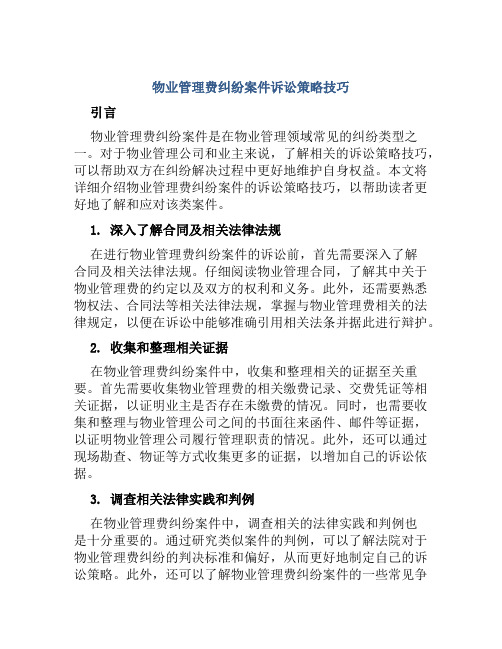 物业管理费纠纷案件诉讼策略技巧

引言

物业管理费纠纷案件是在物业管理领域常见的纠纷类型之一。对于物业管理公司和业主来说，了解相关的诉讼策略技巧，可以帮助双方在纠纷解决过程中更好地维护自身权益。本文将详细介绍物业管理费纠纷案件的诉讼策略技巧，以帮助读者更好地了解和应对该类案件。

1. 深入了解合同及相关法律法规

在进行物业管理费纠纷案件的诉讼前，首先需要深入了解合同及相关法律法规。仔细阅读物业管理合同，了解其中关于物业管理费的约定以及双方的权利和义务。此外，还需要熟悉物权法、合同法等相关法律法规，掌握与物业管理费相关的法律规定，以便在诉讼中能够准确引用相关法条并据此进行辩护。

2. 收集和整理相关证据

在物业管理费纠纷案件中，收集和整理相关的证据至关重要。首先需要收集物业管理费的相关缴费记录、交费凭证等相关证据，以证明业主是否存在未缴费的情况。同时，也需要收集和整理与物业管理公司之间的书面往来函件、邮件等证据，以证明物业管理公司履行管理职责的情况。此外，还可以通过现场勘查、物证等方式收集更多的证据，以增加自己的诉讼依据。

3. 调查相关法律实践和判例

在物业管理费纠纷案件中，调查相关的法律实践和判例也是十分重要的。通过研究类似案件的判例，可以了解法院对于物业管理费纠纷的判决标准和偏好，从而更好地制定自己的诉讼策略。此外，还可以了解物业管理费纠纷案件的一些常见争